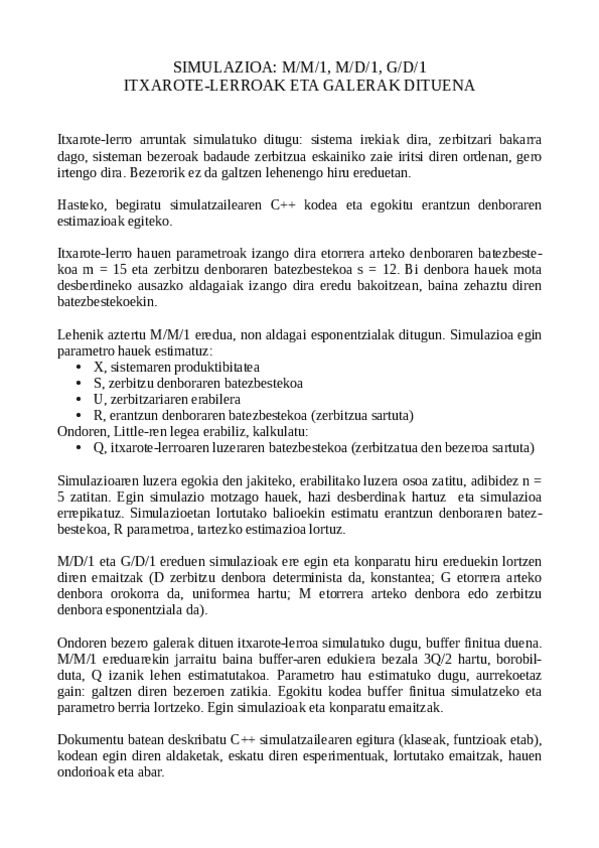 SIMULAZIOA: M/M/1, M/D/1, G/D/1
ITXAROTE-LERROAK ETA GALERAK DITUENA

Itxarote-lerro arruntak simulatuko ditugu: sistema irekiak dira, zerbitzari bakarra dago, sisteman bezeroak badaude zerbitzua eskainiko zaie iritsi diren ordenan, gero irtengo dira. Bezerorik ez da galtzen lehenengo hiru ereduetan.

Hasteko, begiratu simulatzailearen C++ kodea eta egokitu erantzun denboraren estimazioak egiteko.

Itxarote-lerro hauen parametroak izango dira etorrera arteko denboraren batezbestekoa m = 15 eta zerbitzu denboraren batezbestekoa s = 12. Bi denbora hauek mota desberdineko ausazko aldagaiak izango dira eredu bakoitzean, baina zehaztu diren batezbestekoekin.

Lehenik aztertu M/M/1 eredua, non aldagai esponentzialak ditugun. Simulazioa egin parametro hauek estimatuz:
• X, sistemaren produktibitatea
• S, zerbitzu denboraren batezbestekoa
• U, zerbitzariaren erabilera
• R, erantzun denboraren batezbestekoa (zerbitzua sartuta)
Ondoren, Little-ren legea erabiliz, kalkulatu:
• Q, itxarote-lerroaren luzeraren batezbestekoa (zerbitzatua den bezeroa sartuta)

Simulazioaren luzera egokia den jakiteko, erabilitako luzera osoa zatitu, adibidez n = 5 zatitan. Egin simulazio motzago hauek, hazi desberdinak hartuz eta simulazioa errepikatuz. Simulazioetan lortutako balioekin estimatu erantzun denboraren batezbestekoa, R parametroa, tartezko estimazioa lortuz.

M/D/1 eta G/D/1 ereduen simulazioak ere egin eta konparatu hiru ereduekin lortzen diren emaitzak (D zerbitzu denbora determinista da, konstantea; G etorrera arteko denbora orokorra da, uniformea hartu; M etorrera arteko denbora edo zerbitzu denbora esponentziala da).

Ondoren bezero galerak dituen itxarote-lerroa simulatuko dugu, buffer finitua duena. M/M/1 ereduarekin jarraitu baina buffer-aren edukiera bezala 3Q/2 hartu, borobilduta, Q izanik lehen estimatutakoa. Parametro hau estimatuko dugu, aurrekoetaz gain: galtzen diren bezeroen zatikia. Egokitu kodea buffer finitua simulatzeko eta parametro berria lortzeko. Egin simulazioak eta konparatu emaitzak.

Dokumentu batean deskribatu C++ simulatzailearen egitura (klaseak, funtzioak etab), kodean egin diren aldaketak, eskatu diren esperimentuak, lortutako emaitzak, hauen ondorioak eta abar.